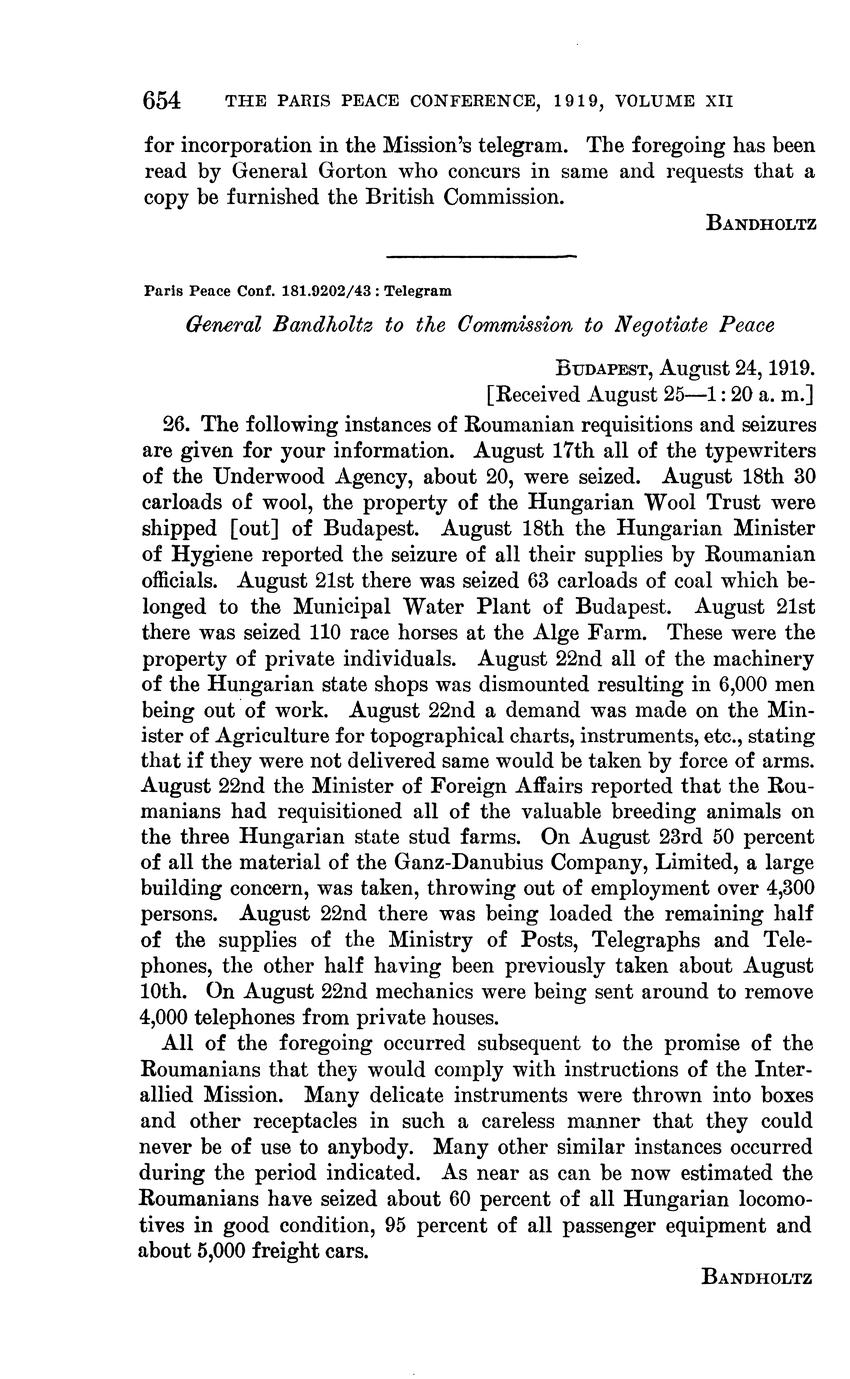 654 THE PARIS PEACE CONFERENCE, 1919, VOLUME XII

for incorporation in the Mission's telegram. The foregoing has been read by General Gorton who concurs in same and requests that a copy be furnished the British Commission.

BANDHOLTZ

Paris Peace Conf. 181.9202/43 : Telegram

General Bandholtz to the Commission to Negotiate Peace

BUDAPEST, August 24, 1919.
[Received August 25—1:20 a. m.]

26. The following instances of Roumanian requisitions and seizures are given for your information. August 17th all of the typewriters of the Underwood Agency, about 20, were seized. August 18th 30 carloads of wool, the property of the Hungarian Wool Trust were shipped [out] of Budapest. August 18th the Hungarian Minister of Hygiene reported the seizure of all their supplies by Roumanian officials. August 21st there was seized 63 carloads of coal which belonged to the Municipal Water Plant of Budapest. August 21st there was seized 110 race horses at the Alge Farm. These were the property of private individuals. August 22nd all of the machinery of the Hungarian state shops was dismounted resulting in 6,000 men being out of work. August 22nd a demand was made on the Minister of Agriculture for topographical charts, instruments, etc., stating that if they were not delivered same would be taken by force of arms. August 22nd the Minister of Foreign Affairs reported that the Roumanians had requisitioned all of the valuable breeding animals on the three Hungarian state stud farms. On August 23rd 50 percent of all the material of the Ganz-Danubius Company, Limited, a large building concern, was taken, throwing out of employment over 4,300 persons. August 22nd there was being loaded the remaining half of the supplies of the Ministry of Posts, Telegraphs and Telephones, the other half having been previously taken about August 10th. On August 22nd mechanics were being sent around to remove 4,000 telephones from private houses.

All of the foregoing occurred subsequent to the promise of the Roumanians that they would comply with instructions of the Interallied Mission. Many delicate instruments were thrown into boxes and other receptacles in such a careless manner that they could never be of use to anybody. Many other similar instances occurred during the period indicated. As near as can be now estimated the Roumanians have seized about 60 percent of all Hungarian locomotives in good condition, 95 percent of all passenger equipment and about 5,000 freight cars.

BANDHOLTZ